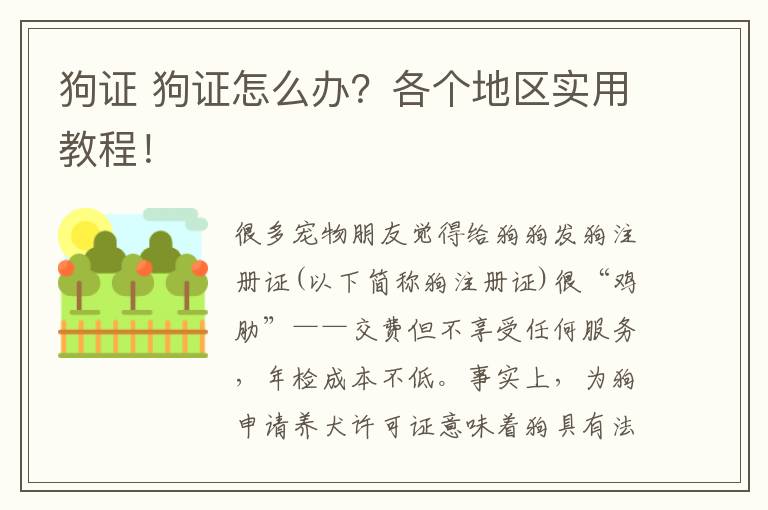 狗证 狗证怎么办？各个地区实用教程！

很多宠物朋友觉得给狗狗发狗注册证（以下简称狗注册证）很“鸡肋”——交费但不享受任何服务，年检成本不低。事实上，为狗申请养犬许可证意味着狗具有法